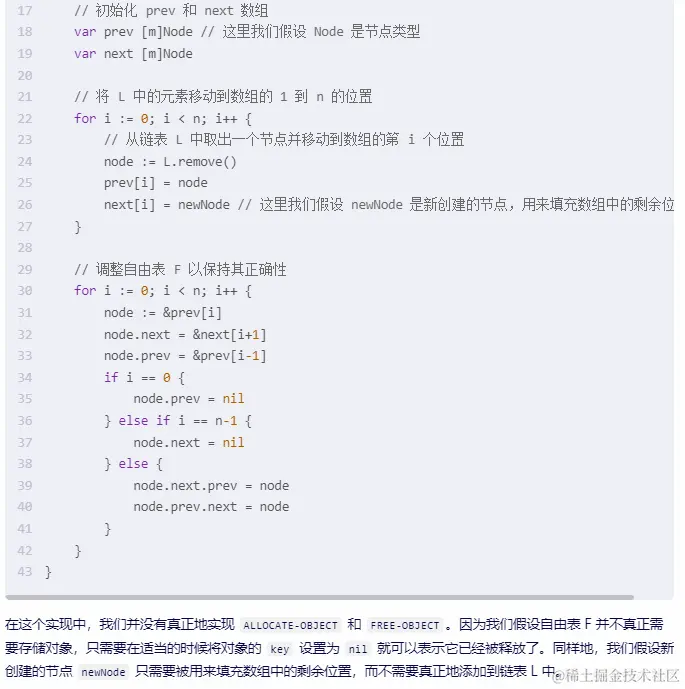 17    // 初始化 prev 和 next 数组
18    var prev [m]Node // 这里我们假设 Node 是节点类型
19    var next [m]Node
20
21    // 将 L 中的元素移动到数组的 1 到 n 的位置
22    for i := 0; i < n; i++ {
23        // 从链表 L 中取出一个节点并移动到数组的第 i 个位置
24        node := L.remove()
25        prev[i] = node
26        next[i] = newNode // 这里我们假设 newNode 是新创建的节点，用来填充数组中的剩余位
27    }
28
29    // 调整自由表 F 以保持其正确性
30    for i := 0; i < n; i++ {
31        node := &prev[i]
32        node.next = &next[i+1]
33        node.prev = &prev[i-1]
34        if i == 0 {
35            node.prev = nil
36        } else if i == n-1 {
37            node.next = nil
38        } else {
39            node.next.prev = node
40            node.prev.next = node
41        }
42    }
43 }

在这个实现中，我们并没有真正地实现 ALLOCATE-OBJECT 和 FREE-OBJECT 。因为我们假设自由表 F 并不真正需要存储对象，只需要在适当的时候将对象的 key 设置为 nil 就可以表示它已经被释放了。同样地，我们假设新创建的节点 newNode 只需要被用来填充数组中的剩余位置，而不需要真正地添加到链表 L 中。

@稀土掘金技术社区